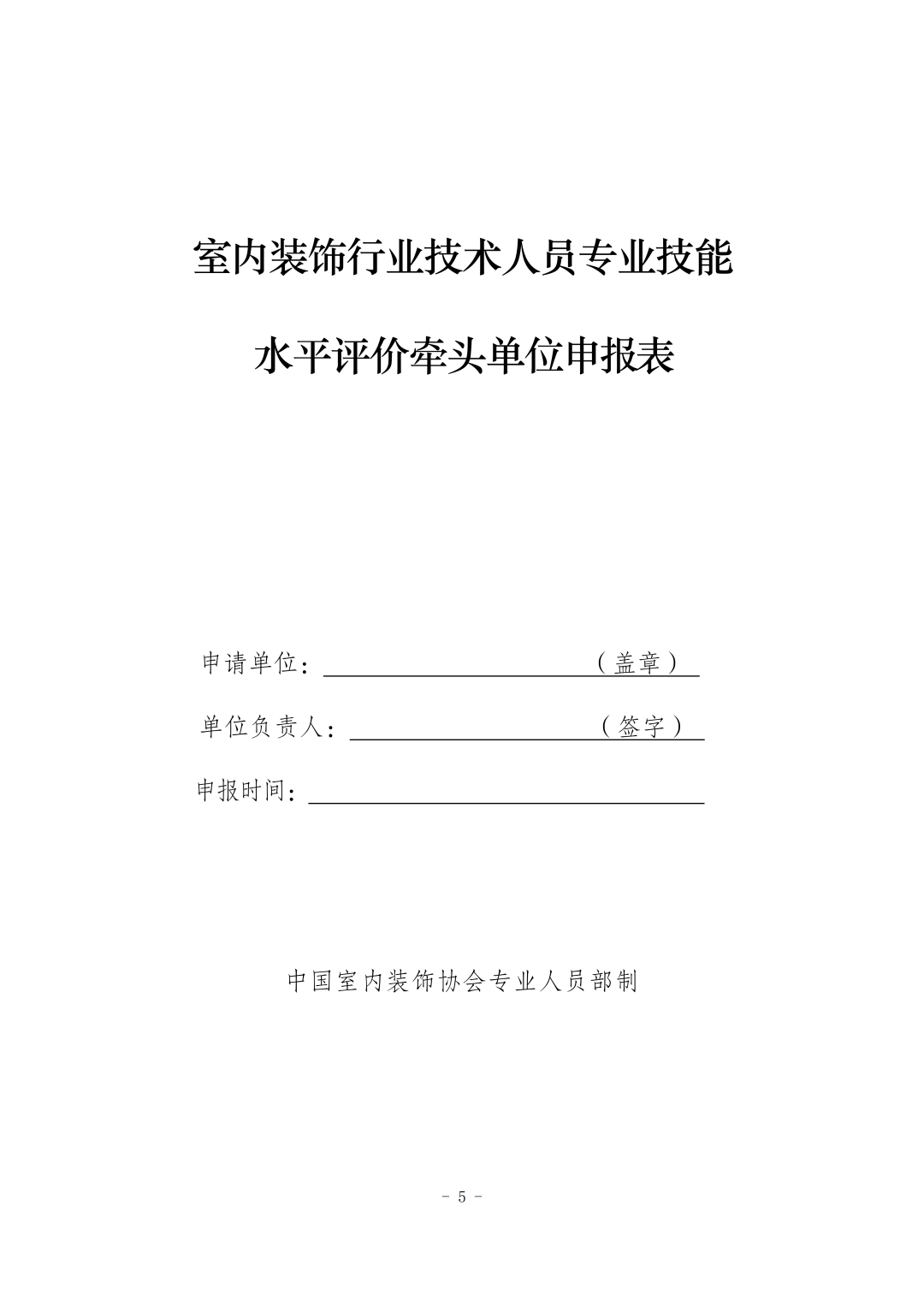 室内装饰行业技术人员专业技能

水平评价牵头单位申报表

申请单位：____（盖章）

单位负责人：____（签字）

申报时间：____

中国室内装饰协会专业人员部制

- 5 -